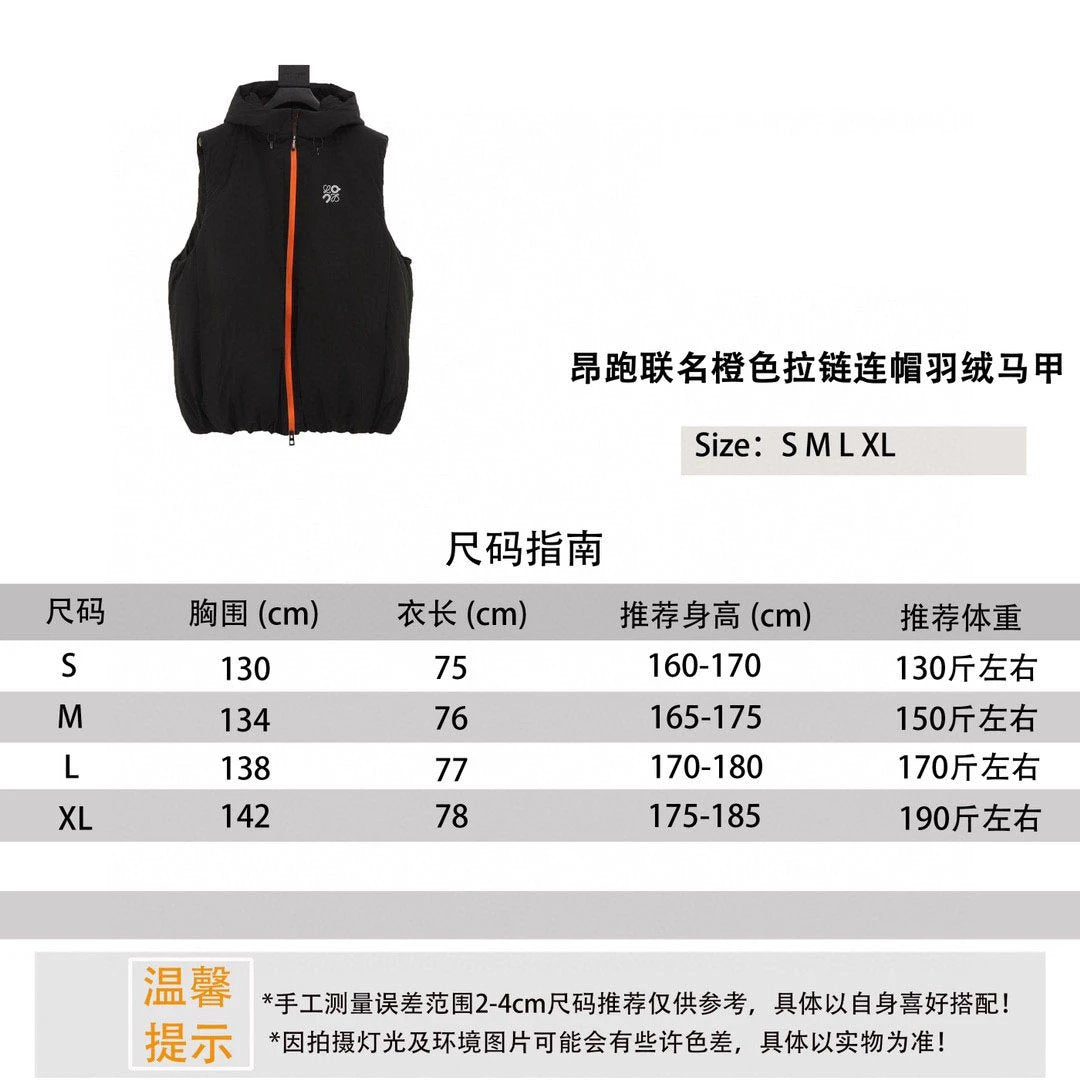 昂跑联名橙色拉链连帽羽绒马甲

Size：S M L XL

尺码指南

| 尺码 | 胸围 (cm) | 衣长 (cm) | 推荐身高 (cm) | 推荐体重 |
|---|---|---|---|---|
| S | 130 | 75 | 160-170 | 130斤左右 |
| M | 134 | 76 | 165-175 | 150斤左右 |
| L | 138 | 77 | 170-180 | 170斤左右 |
| XL | 142 | 78 | 175-185 | 190斤左右 |

温馨提示

*手工测量误差范围2-4cm尺码推荐仅供参考，具体以自身喜好搭配！
*因拍摄灯光及环境图片可能会有些许色差，具体以实物为准！